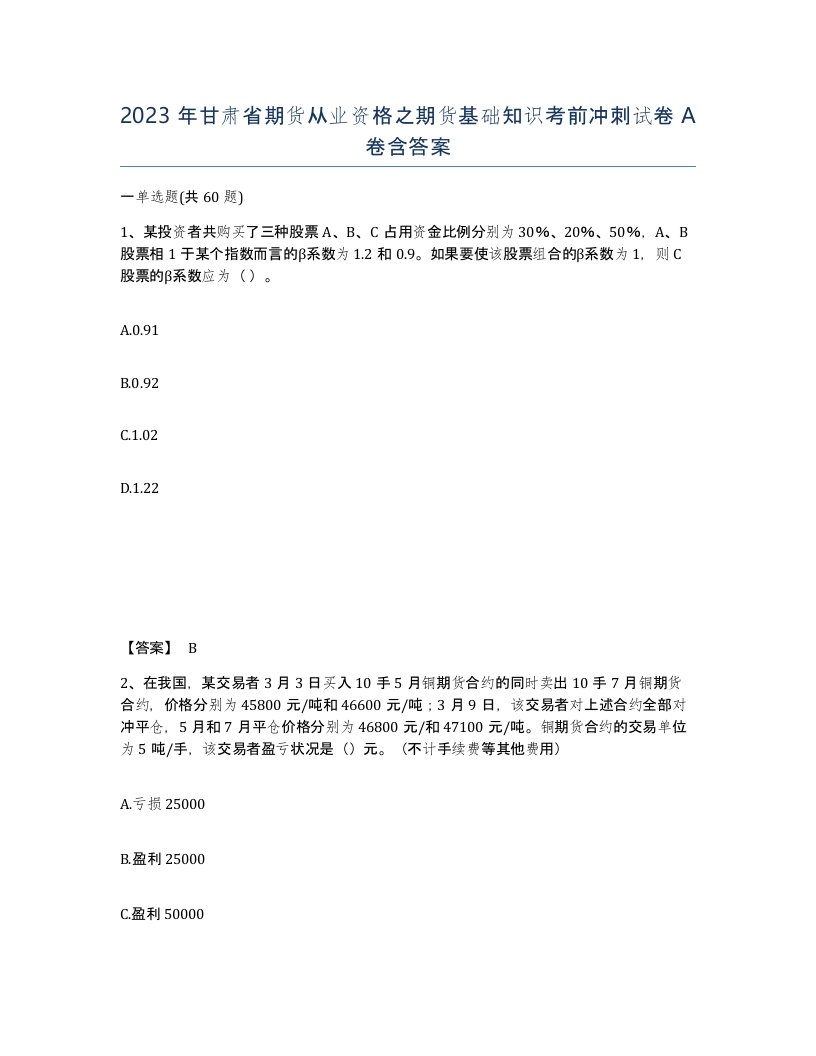 2023 年甘肃省期货从业资格之期货基础知识考前冲刺试卷 A 卷含答案

一单选题(共 60 题)

1、某投资者共购买了三种股票 A、B、C 占用资金比例分别为 30%、20%、50%，A、B 股票相 1 于某个指数而言的β系数为 1.2 和 0.9。如果要使该股票组合的β系数为 1，则 C 股票的β系数应为（ ）。

A.0.91

B.0.92

C.1.02

D.1.22

【答案】 B

2、在我国，某交易者 3 月 3 日买入 10 手 5 月铜期货合约的同时卖出 10 手 7 月铜期货合约，价格分别为 45800 元/吨和 46600 元/吨；3 月 9 日，该交易者对上述合约全部对冲平仓，5 月和 7 月平仓价格分别为 46800 元/和 47100 元/吨。铜期货合约的交易单位为 5 吨/手，该交易者盈亏状况是（）元。（不计手续费等其他费用）

A.亏损 25000

B.盈利 25000

C.盈利 50000